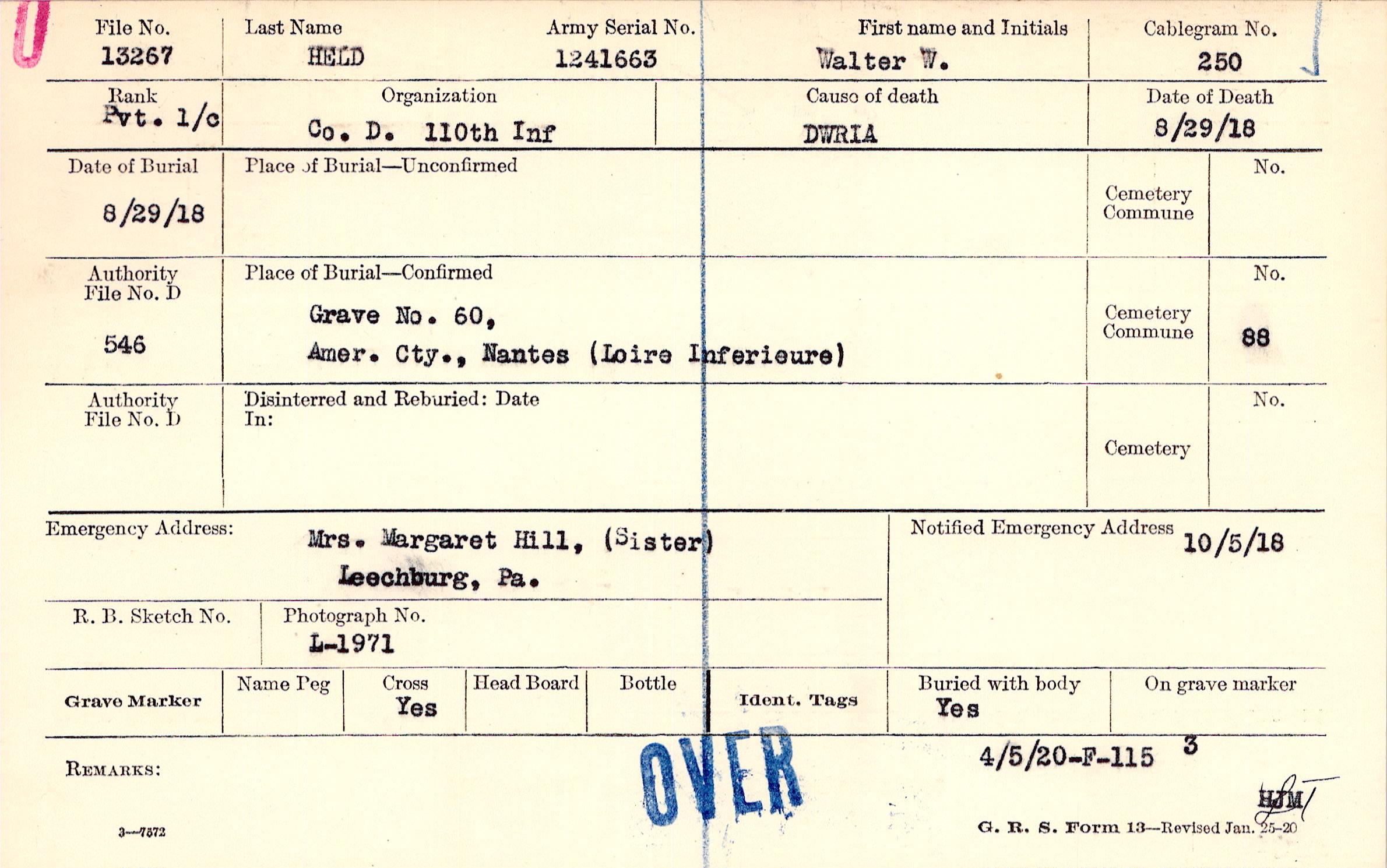 File No.
13267

Last Name
HELD

Army Serial No.
1241663

First name and Initials
Walter W.

Cablegram No.
250

Rank
Pvt. 1/c

Organization
Co. D. 110th Inf

Cause of death
DWRIA

Date of Death
8/29/18

Date of Burial
8/29/18

Place of Burial—Unconfirmed

Cemetery
Commune

No.

Authority
File No. D
546

Place of Burial—Confirmed
Grave No. 60,
Amer. Cty., Nantes (Loire Inferieure)

Cemetery
Commune

No.
88

Authority
File No. D

Disinterred and Reburied: Date
In:

Cemetery

No.

Emergency Address:
Mrs. Margaret Hill, (Sister)
Leechburg, Pa.

Notified Emergency Address
10/5/18

R. B. Sketch No.

Photograph No.
L-1971

Grave Marker

Name Peg

Cross
Yes

Head Board

Bottle

Ident. Tags

Buried with body
Yes

On grave marker

REMARKS:

OVER

4/5/20-F-115 3

HJM

3—7572

G. R. S. Form 13—Revised Jan. 25-20